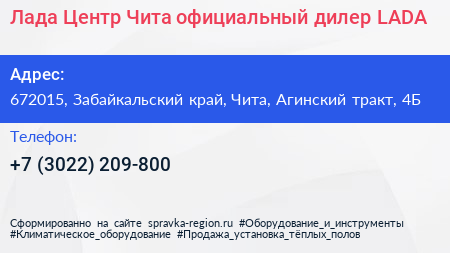 Лада Центр Чита официальный дилер LADA

Адрес:
672015, Забайкальский край, Чита, Агинский тракт, 4Б

Телефон:
+7 (3022) 209-800

Сформированно на сайте spravka-region.ru #Оборудование_и_инструменты #Климатическое_оборудование #Продажа_установка_тёплых_полов